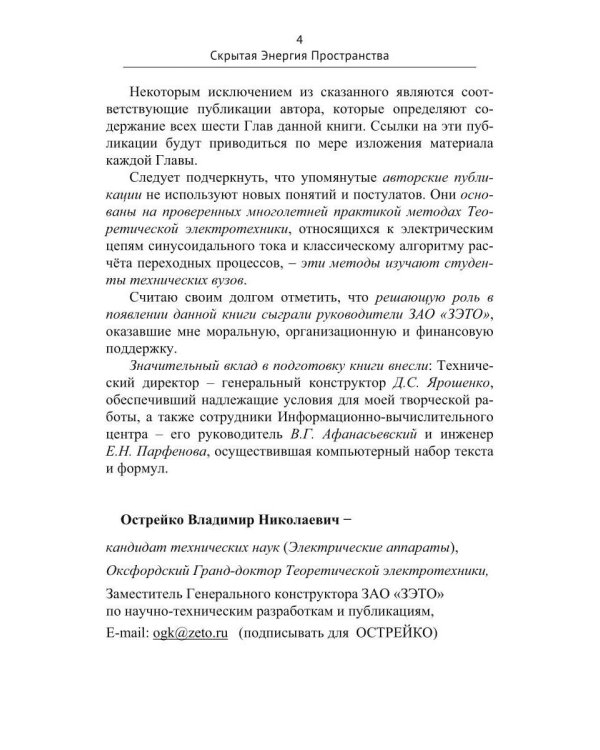 4
Скрытая Энергия Пространства

Некоторым исключением из сказанного являются соответствующие публикации автора, которые определяют содержание всех шести Глав данной книги. Ссылки на эти публикации будут приводиться по мере изложения материала каждой Главы.

Следует подчеркнуть, что упомянутые авторские публикации не используют новых понятий и постулатов. Они основаны на проверенных многолетней практикой методах Теоретической электротехники, относящихся к электрическим цепям синусоидального тока и классическому алгоритму расчёта переходных процессов, – эти методы изучают студенты технических вузов.

Считаю своим долгом отметить, что решающую роль в появлении данной книги сыграли руководители ЗАО «ЗЭТО», оказавшие мне моральную, организационную и финансовую поддержку.

Значительный вклад в подготовку книги внесли: Технический директор – генеральный конструктор Д.С. Ярошенко, обеспечивший надлежащие условия для моей творческой работы, а также сотрудники Информационно-вычислительного центра – его руководитель В.Г. Афанасьевский и инженер Е.Н. Парфенова, осуществившая компьютерный набор текста и формул.

Острейко Владимир Николаевич –

кандидат технических наук (Электрические аппараты),

Оксфордский Гранд-доктор Теоретической электротехники,

Заместитель Генерального конструктора ЗАО «ЗЭТО»
по научно-техническим разработкам и публикациям,
E-mail: ogk@zeto.ru (подписывать для ОСТРЕЙКО)